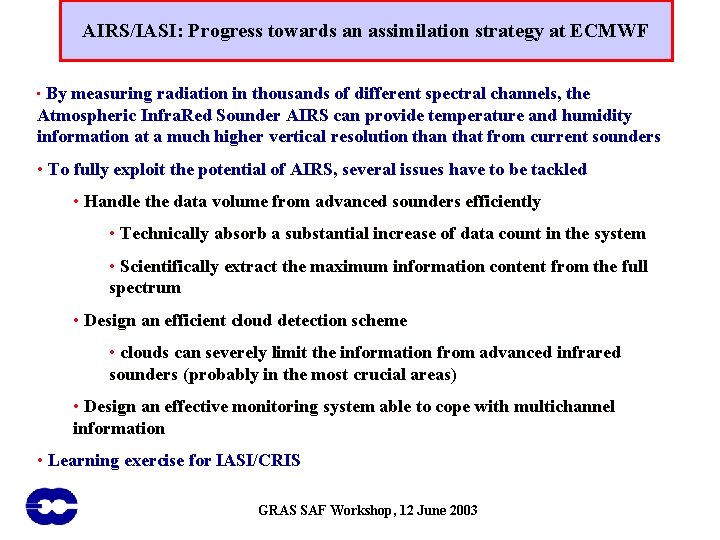 AIRS/IASI: Progress towards an assimilation strategy at ECMWF

• By measuring radiation in thousands of different spectral channels, the Atmospheric InfraRed Sounder AIRS can provide temperature and humidity information at a much higher vertical resolution than that from current sounders

• To fully exploit the potential of AIRS, several issues have to be tackled

• Handle the data volume from advanced sounders efficiently

• Technically absorb a substantial increase of data count in the system

• Scientifically extract the maximum information content from the full spectrum

• Design an efficient cloud detection scheme

• clouds can severely limit the information from advanced infrared sounders (probably in the most crucial areas)

• Design an effective monitoring system able to cope with multichannel information

• Learning exercise for IASI/CRIS

GRAS SAF Workshop, 12 June 2003